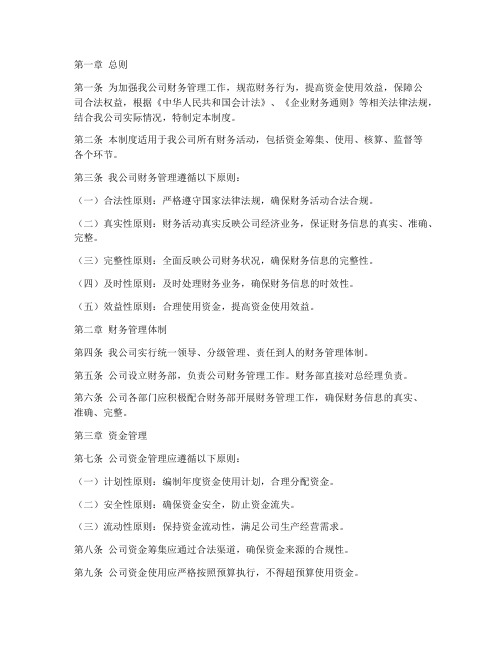 第一章 总则

第一条 为加强我公司财务管理工作，规范财务行为，提高资金使用效益，保障公司合法权益，根据《中华人民共和国会计法》、《企业财务通则》等相关法律法规，结合我公司实际情况，特制定本制度。

第二条 本制度适用于我公司所有财务活动，包括资金筹集、使用、核算、监督等各个环节。

第三条 我公司财务管理遵循以下原则：

（一）合法性原则：严格遵守国家法律法规，确保财务活动合法合规。

（二）真实性原则：财务活动真实反映公司经济业务，保证财务信息的真实、准确、完整。

（三）完整性原则：全面反映公司财务状况，确保财务信息的完整性。

（四）及时性原则：及时处理财务业务，确保财务信息的时效性。

（五）效益性原则：合理使用资金，提高资金使用效益。

第二章 财务管理体制

第四条 我公司实行统一领导、分级管理、责任到人的财务管理体制。

第五条 公司设立财务部，负责公司财务管理工作。财务部直接对总经理负责。

第六条 公司各部门应积极配合财务部开展财务管理工作，确保财务信息的真实、准确、完整。

第三章 资金管理

第七条 公司资金管理应遵循以下原则：

（一）计划性原则：编制年度资金使用计划，合理分配资金。

（二）安全性原则：确保资金安全，防止资金流失。

（三）流动性原则：保持资金流动性，满足公司生产经营需求。

第八条 公司资金筹集应通过合法渠道，确保资金来源的合规性。

第九条 公司资金使用应严格按照预算执行，不得超预算使用资金。